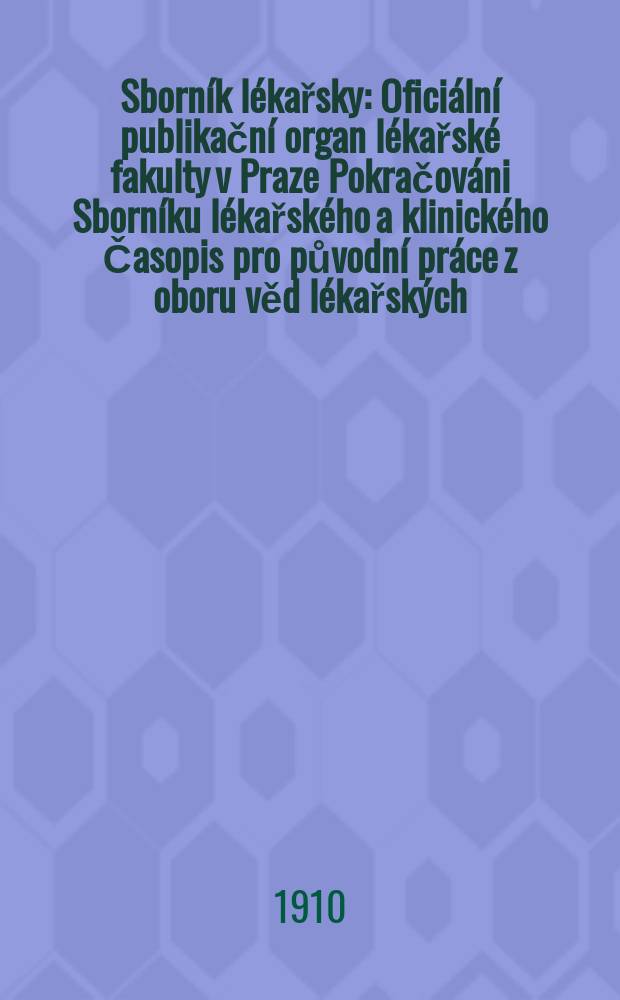 Sborník lékařsky: Oficiální publikační organ lékařské fakulty v Praze Pokračováni Sborníku lékařského a klinického Časopis pro původní práce z oboru věd lékařských

1910